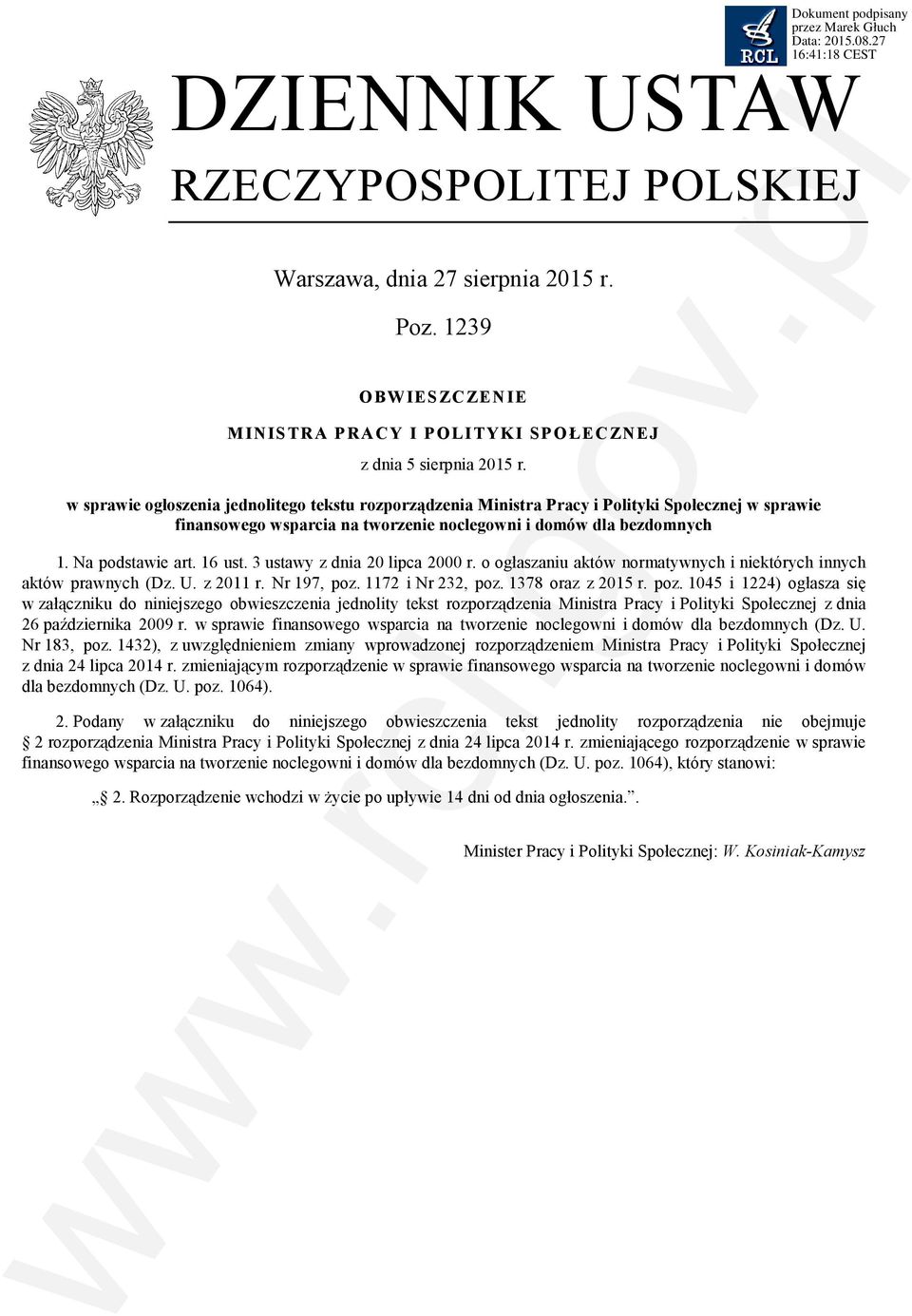 RCL

Dokument podpisany przez Marek Głuch
Data: 2015.08.27 16:41:18 CEST

DZIENNIK USTAW
RZECZYPOSPOLITEJ POLSKIEJ

Warszawa, dnia 27 sierpnia 2015 r.

Poz. 1239

OBWIESZCZENIE
MINISTRA PRACY I POLITYKI SPOŁECZNEJ
z dnia 5 sierpnia 2015 r.

w sprawie ogłoszenia jednolitego tekstu rozporządzenia Ministra Pracy i Polityki Społecznej w sprawie finansowego wsparcia na tworzenie noclegowni i domów dla bezdomnych

1. Na podstawie art. 16 ust. 3 ustawy z dnia 20 lipca 2000 r. o ogłaszaniu aktów normatywnych i niektórych innych aktów prawnych (Dz. U. z 2011 r. Nr 197, poz. 1172 i Nr 232, poz. 1378 oraz z 2015 r. poz. 1045 i 1224) ogłasza się w załączniku do niniejszego obwieszczenia jednolity tekst rozporządzenia Ministra Pracy i Polityki Społecznej z dnia 26 października 2009 r. w sprawie finansowego wsparcia na tworzenie noclegowni i domów dla bezdomnych (Dz. U. Nr 183, poz. 1432), z uwzględnieniem zmiany wprowadzonej rozporządzeniem Ministra Pracy i Polityki Społecznej z dnia 24 lipca 2014 r. zmieniającym rozporządzenie w sprawie finansowego wsparcia na tworzenie noclegowni i domów dla bezdomnych (Dz. U. poz. 1064).

2. Podany w załączniku do niniejszego obwieszczenia tekst jednolity rozporządzenia nie obejmuje § 2 rozporządzenia Ministra Pracy i Polityki Społecznej z dnia 24 lipca 2014 r. zmieniającego rozporządzenie w sprawie finansowego wsparcia na tworzenie noclegowni i domów dla bezdomnych (Dz. U. poz. 1064), który stanowi:

„§ 2. Rozporządzenie wchodzi w życie po upływie 14 dni od dnia ogłoszenia.”.

Minister Pracy i Polityki Społecznej: W. Kosiniak-Kamysz

www.rcl.gov.pl